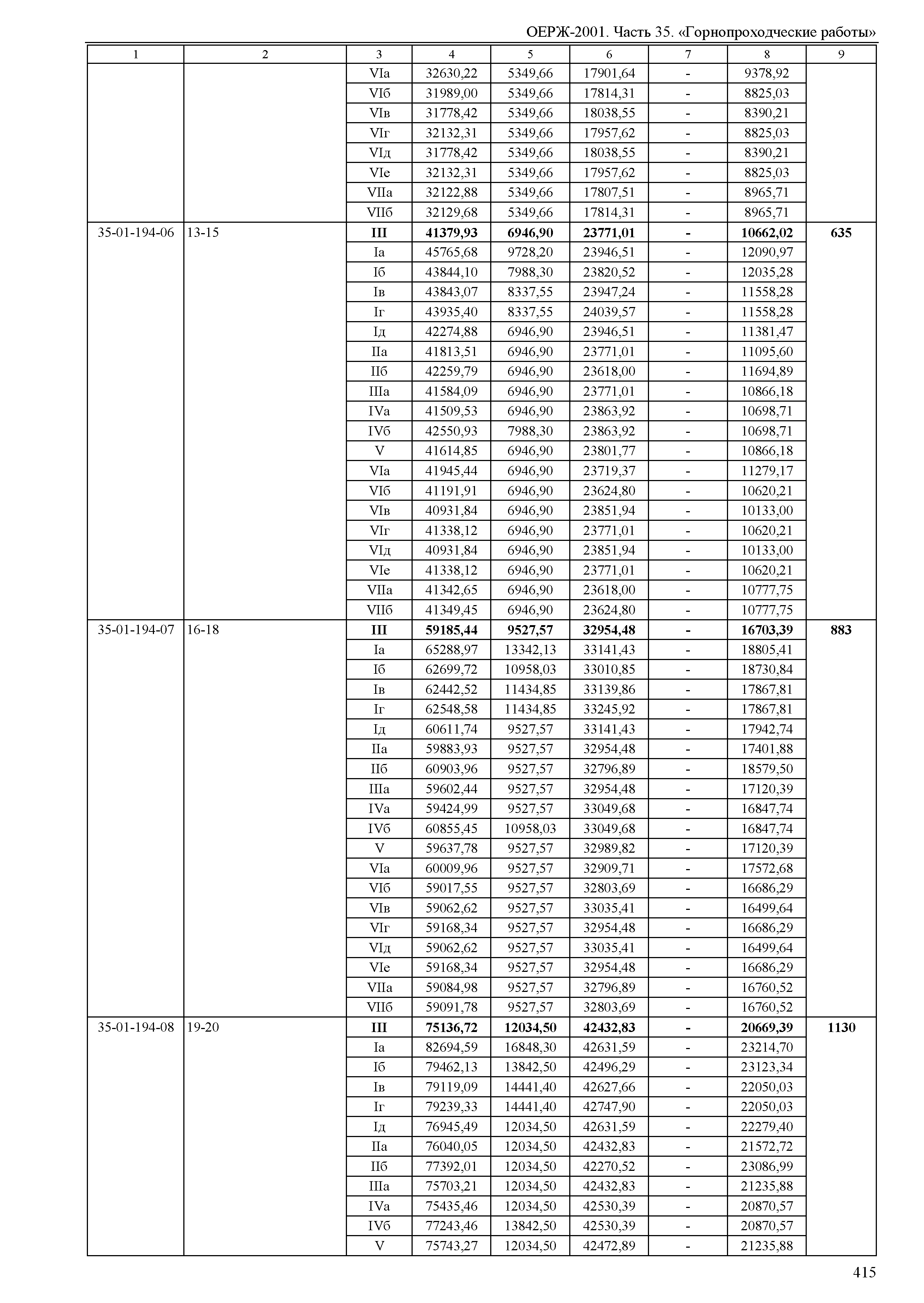 ОЕРЖ-2001. Часть 35. «Горнопроходческие работы»

| 1 | 2 | 3 | 4 | 5 | 6 | 7 | 8 | 9 |
|---|---|---|---|---|---|---|---|---|
| | | VIа | 32630,22 | 5349,66 | 17901,64 | - | 9378,92 | |
| | | VIб | 31989,00 | 5349,66 | 17814,31 | - | 8825,03 | |
| | | VIв | 31778,42 | 5349,66 | 18038,55 | - | 8390,21 | |
| | | VIг | 32132,31 | 5349,66 | 17957,62 | - | 8825,03 | |
| | | VIд | 31778,42 | 5349,66 | 18038,55 | - | 8390,21 | |
| | | VIе | 32132,31 | 5349,66 | 17957,62 | - | 8825,03 | |
| | | VIIа | 32122,88 | 5349,66 | 17807,51 | - | 8965,71 | |
| | | VIIб | 32129,68 | 5349,66 | 17814,31 | - | 8965,71 | |
| 35-01-194-06 | 13-15 | **III** | **41379,93** | **6946,90** | **23771,01** | **-** | **10662,02** | **635** |
| | | Iа | 45765,68 | 9728,20 | 23946,51 | - | 12090,97 | |
| | | Iб | 43844,10 | 7988,30 | 23820,52 | - | 12035,28 | |
| | | Iв | 43843,07 | 8337,55 | 23947,24 | - | 11558,28 | |
| | | Iг | 43935,40 | 8337,55 | 24039,57 | - | 11558,28 | |
| | | Iд | 42274,88 | 6946,90 | 23946,51 | - | 11381,47 | |
| | | IIа | 41813,51 | 6946,90 | 23771,01 | - | 11095,60 | |
| | | IIб | 42259,79 | 6946,90 | 23618,00 | - | 11694,89 | |
| | | IIIа | 41584,09 | 6946,90 | 23771,01 | - | 10866,18 | |
| | | IVа | 41509,53 | 6946,90 | 23863,92 | - | 10698,71 | |
| | | IVб | 42550,93 | 7988,30 | 23863,92 | - | 10698,71 | |
| | | V | 41614,85 | 6946,90 | 23801,77 | - | 10866,18 | |
| | | VIа | 41945,44 | 6946,90 | 23719,37 | - | 11279,17 | |
| | | VIб | 41191,91 | 6946,90 | 23624,80 | - | 10620,21 | |
| | | VIв | 40931,84 | 6946,90 | 23851,94 | - | 10133,00 | |
| | | VIг | 41338,12 | 6946,90 | 23771,01 | - | 10620,21 | |
| | | VIд | 40931,84 | 6946,90 | 23851,94 | - | 10133,00 | |
| | | VIе | 41338,12 | 6946,90 | 23771,01 | - | 10620,21 | |
| | | VIIа | 41342,65 | 6946,90 | 23618,00 | - | 10777,75 | |
| | | VIIб | 41349,45 | 6946,90 | 23624,80 | - | 10777,75 | |
| 35-01-194-07 | 16-18 | **III** | **59185,44** | **9527,57** | **32954,48** | **-** | **16703,39** | **883** |
| | | Iа | 65288,97 | 13342,13 | 33141,43 | - | 18805,41 | |
| | | Iб | 62699,72 | 10958,03 | 33010,85 | - | 18730,84 | |
| | | Iв | 62442,52 | 11434,85 | 33139,86 | - | 17867,81 | |
| | | Iг | 62548,58 | 11434,85 | 33245,92 | - | 17867,81 | |
| | | Iд | 60611,74 | 9527,57 | 33141,43 | - | 17942,74 | |
| | | IIа | 59883,93 | 9527,57 | 32954,48 | - | 17401,88 | |
| | | IIб | 60903,96 | 9527,57 | 32796,89 | - | 18579,50 | |
| | | IIIа | 59602,44 | 9527,57 | 32954,48 | - | 17120,39 | |
| | | IVа | 59424,99 | 9527,57 | 33049,68 | - | 16847,74 | |
| | | IVб | 60855,45 | 10958,03 | 33049,68 | - | 16847,74 | |
| | | V | 59637,78 | 9527,57 | 32989,82 | - | 17120,39 | |
| | | VIа | 60009,96 | 9527,57 | 32909,71 | - | 17572,68 | |
| | | VIб | 59017,55 | 9527,57 | 32803,69 | - | 16686,29 | |
| | | VIв | 59062,62 | 9527,57 | 33035,41 | - | 16499,64 | |
| | | VIг | 59168,34 | 9527,57 | 32954,48 | - | 16686,29 | |
| | | VIд | 59062,62 | 9527,57 | 33035,41 | - | 16499,64 | |
| | | VIе | 59168,34 | 9527,57 | 32954,48 | - | 16686,29 | |
| | | VIIа | 59084,98 | 9527,57 | 32796,89 | - | 16760,52 | |
| | | VIIб | 59091,78 | 9527,57 | 32803,69 | - | 16760,52 | |
| 35-01-194-08 | 19-20 | **III** | **75136,72** | **12034,50** | **42432,83** | **-** | **20669,39** | **1130** |
| | | Iа | 82694,59 | 16848,30 | 42631,59 | - | 23214,70 | |
| | | Iб | 79462,13 | 13842,50 | 42496,29 | - | 23123,34 | |
| | | Iв | 79119,09 | 14441,40 | 42627,66 | - | 22050,03 | |
| | | Iг | 79239,33 | 14441,40 | 42747,90 | - | 22050,03 | |
| | | Iд | 76945,49 | 12034,50 | 42631,59 | - | 22279,40 | |
| | | IIа | 76040,05 | 12034,50 | 42432,83 | - | 21572,72 | |
| | | IIб | 77392,01 | 12034,50 | 42270,52 | - | 23086,99 | |
| | | IIIа | 75703,21 | 12034,50 | 42432,83 | - | 21235,88 | |
| | | IVа | 75435,46 | 12034,50 | 42530,39 | - | 20870,57 | |
| | | IVб | 77243,46 | 13842,50 | 42530,39 | - | 20870,57 | |
| | | V | 75743,27 | 12034,50 | 42472,89 | - | 21235,88 | |

415